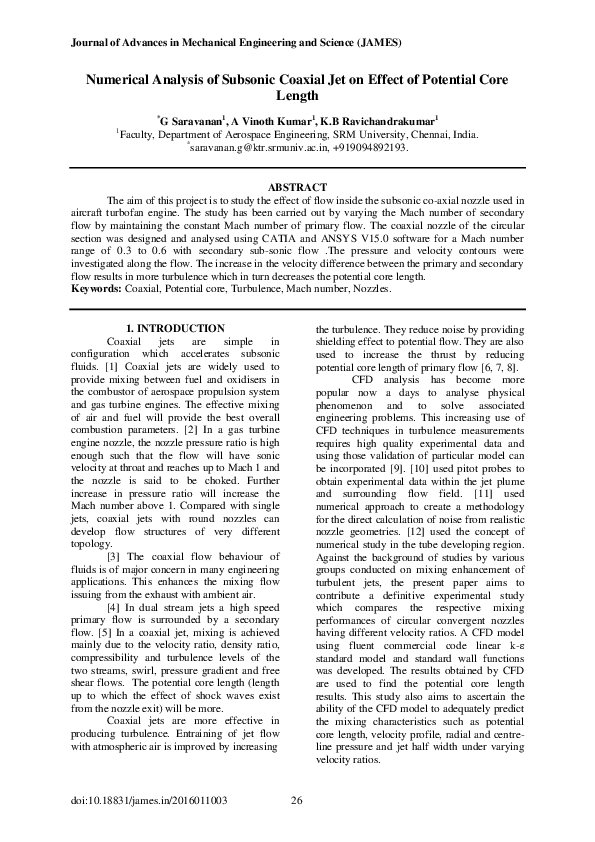 Journal of Advances in Mechanical Engineering and Science (JAMES)

Numerical Analysis of Subsonic Coaxial Jet on Effect of Potential Core Length

$^{*}$G Saravanan$^{1}$, A Vinoth Kumar$^{1}$, K.B Ravichandrakumar$^{1}$
$^{1}$Faculty, Department of Aerospace Engineering, SRM University, Chennai, India.
$^{*}$saravanan.g@ktr.srmuniv.ac.in, +919094892193.

ABSTRACT
The aim of this project is to study the effect of flow inside the subsonic co-axial nozzle used in aircraft turbofan engine. The study has been carried out by varying the Mach number of secondary flow by maintaining the constant Mach number of primary flow. The coaxial nozzle of the circular section was designed and analysed using CATIA and ANSYS V15.0 software for a Mach number range of 0.3 to 0.6 with secondary sub-sonic flow .The pressure and velocity contours were investigated along the flow. The increase in the velocity difference between the primary and secondary flow results in more turbulence which in turn decreases the potential core length.
Keywords: Coaxial, Potential core, Turbulence, Mach number, Nozzles.

1. INTRODUCTION
Coaxial jets are simple in configuration which accelerates subsonic fluids. [1] Coaxial jets are widely used to provide mixing between fuel and oxidisers in the combustor of aerospace propulsion system and gas turbine engines. The effective mixing of air and fuel will provide the best overall combustion parameters. [2] In a gas turbine engine nozzle, the nozzle pressure ratio is high enough such that the flow will have sonic velocity at throat and reaches up to Mach 1 and the nozzle is said to be choked. Further increase in pressure ratio will increase the Mach number above 1. Compared with single jets, coaxial jets with round nozzles can develop flow structures of very different topology.

[3] The coaxial flow behaviour of fluids is of major concern in many engineering applications. This enhances the mixing flow issuing from the exhaust with ambient air.

[4] In dual stream jets a high speed primary flow is surrounded by a secondary flow. [5] In a coaxial jet, mixing is achieved mainly due to the velocity ratio, density ratio, compressibility and turbulence levels of the two streams, swirl, pressure gradient and free shear flows. The potential core length (length up to which the effect of shock waves exist from the nozzle exit) will be more.

Coaxial jets are more effective in producing turbulence. Entraining of jet flow with atmospheric air is improved by increasing the turbulence. They reduce noise by providing shielding effect to potential flow. They are also used to increase the thrust by reducing potential core length of primary flow [6, 7, 8].

CFD analysis has become more popular now a days to analyse physical phenomenon and to solve associated engineering problems. This increasing use of CFD techniques in turbulence measurements requires high quality experimental data and using those validation of particular model can be incorporated [9]. [10] used pitot probes to obtain experimental data within the jet plume and surrounding flow field. [11] used numerical approach to create a methodology for the direct calculation of noise from realistic nozzle geometries. [12] used the concept of numerical study in the tube developing region. Against the background of studies by various groups conducted on mixing enhancement of turbulent jets, the present paper aims to contribute a definitive experimental study which compares the respective mixing performances of circular convergent nozzles having different velocity ratios. A CFD model using fluent commercial code linear k-ε standard model and standard wall functions was developed. The results obtained by CFD are used to find the potential core length results. This study also aims to ascertain the ability of the CFD model to adequately predict the mixing characteristics such as potential core length, velocity profile, radial and centre-line pressure and jet half width under varying velocity ratios.

doi:10.18831/james.in/2016011003 26